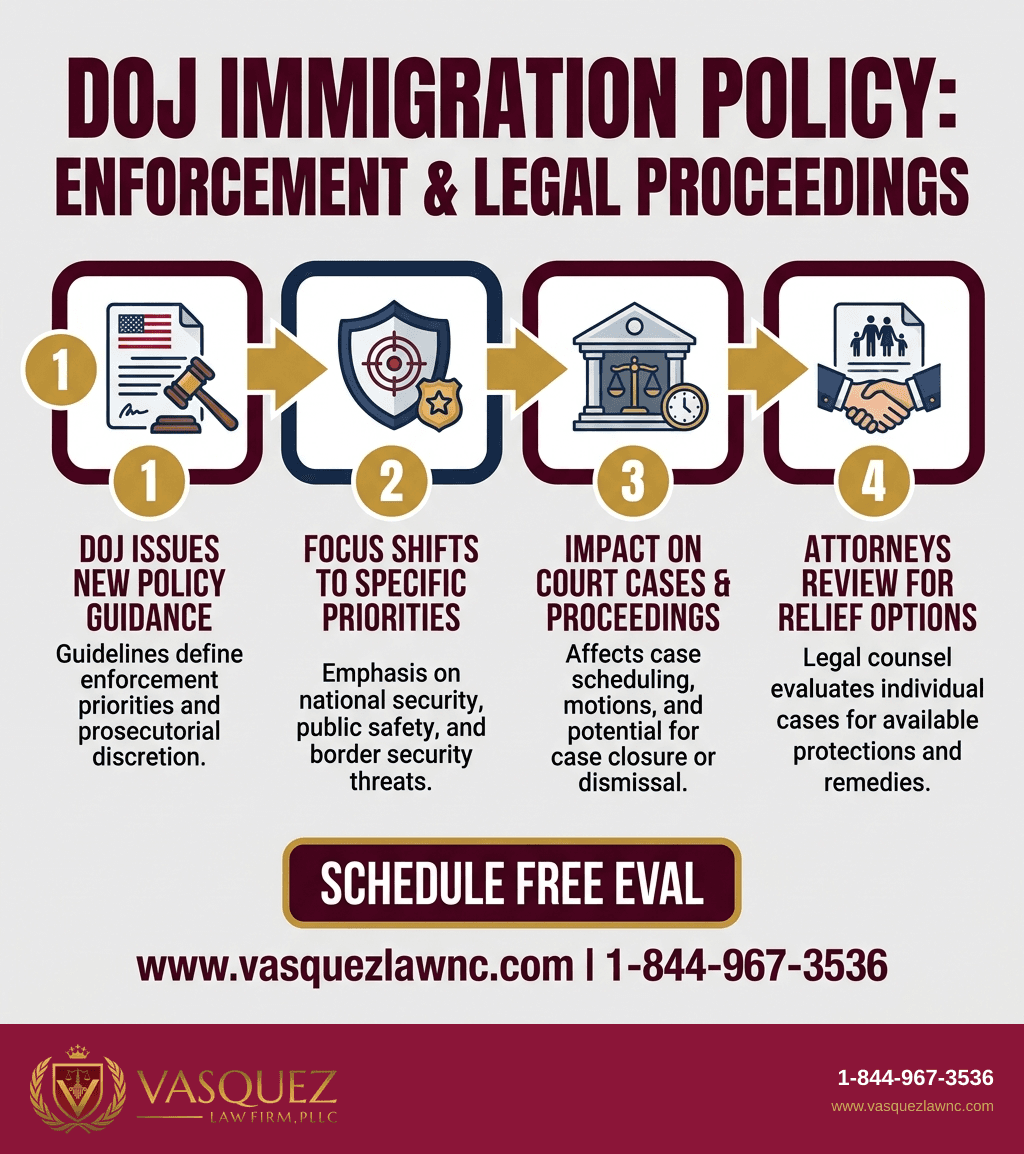 DOJ IMMIGRATION POLICY: ENFORCEMENT & LEGAL PROCEEDINGS

1

1

DOJ ISSUES NEW POLICY GUIDANCE

Guidelines define enforcement priorities and prosecutorial discretion.

2

FOCUS SHIFTS TO SPECIFIC PRIORITIES

Emphasis on national security, public safety, and border security threats.

3

IMPACT ON COURT CASES & PROCEEDINGS

Affects case scheduling, motions, and potential for case closure or dismissal.

4

ATTORNEYS REVIEW FOR RELIEF OPTIONS

Legal counsel evaluates individual cases for available protections and remedies.

SCHEDULE FREE EVAL

www.vasquezlawnc.com | 1-844-967-3536

VASQUEZ LAW FIRM, PLLC

1-844-967-3536
www.vasquezlawnc.com